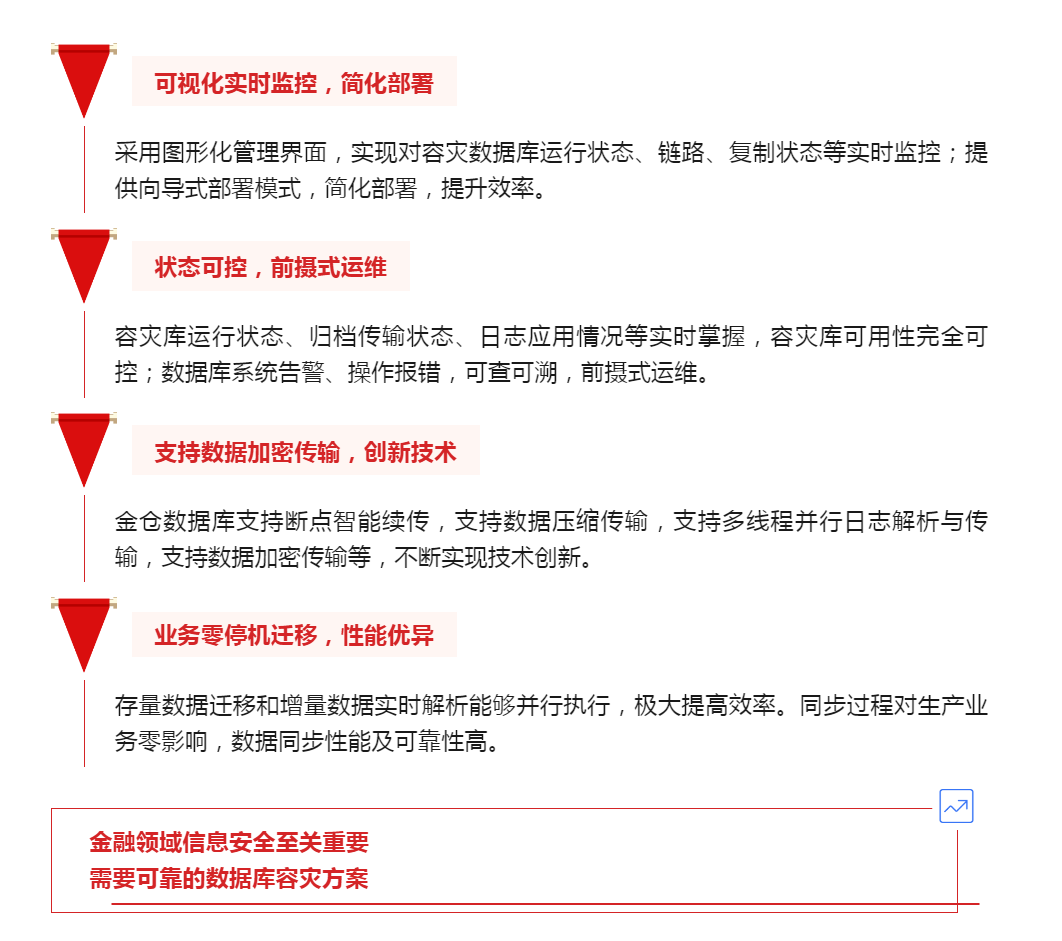 可视化实时监控，简化部署

采用图形化管理界面，实现对容灾数据库运行状态、链路、复制状态等实时监控；提供向导式部署模式，简化部署，提升效率。

状态可控，前摄式运维

容灾库运行状态、归档传输状态、日志应用情况等实时掌握，容灾库可用性完全可控；数据库系统告警、操作报错，可查可溯，前摄式运维。

支持数据加密传输，创新技术

金仓数据库支持断点智能续传，支持数据压缩传输，支持多线程并行日志解析与传输，支持数据加密传输等，不断实现技术创新。

业务零停机迁移，性能优异

存量数据迁移和增量数据实时解析能够并行执行，极大提高效率。同步过程对生产业务零影响，数据同步性能及可靠性高。

金融领域信息安全至关重要
需要可靠的数据库容灾方案